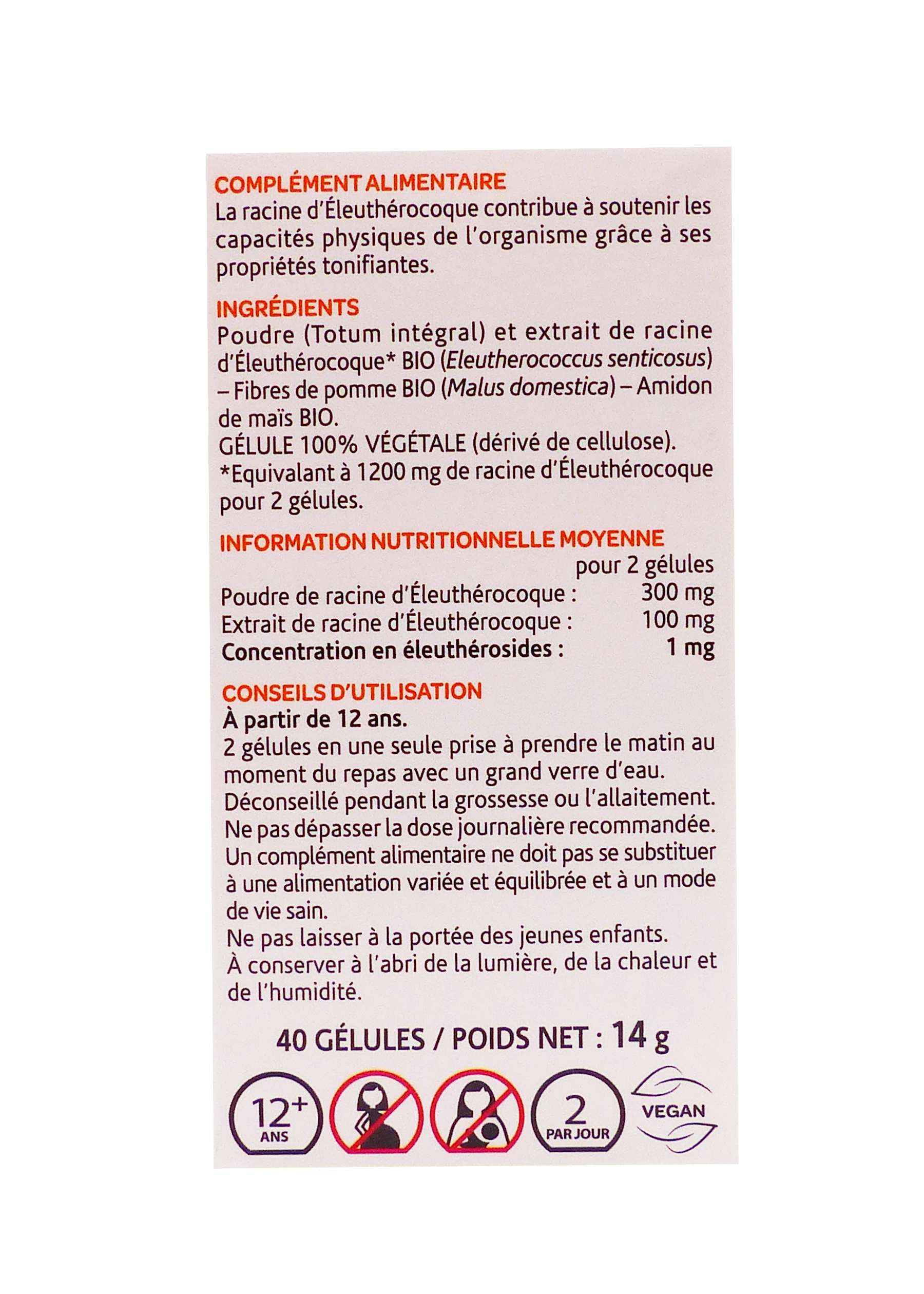 COMPLÉMENT ALIMENTAIRE
La racine d'Éleuthérocoque contribue à soutenir les capacités physiques de l'organisme grâce à ses propriétés tonifiantes.

INGRÉDIENTS
Poudre (Totum intégral) et extrait de racine d'Éleuthérocoque* BIO (Eleutherococcus senticosus) – Fibres de pomme BIO (Malus domestica) – Amidon de maïs BIO.
GÉLULE 100% VÉGÉTALE (dérivé de cellulose).
*Equivalant à 1200 mg de racine d'Éleuthérocoque pour 2 gélules.

INFORMATION NUTRITIONNELLE MOYENNE

| | pour 2 gélules |
|---|---|
| Poudre de racine d'Éleuthérocoque : | 300 mg |
| Extrait de racine d'Éleuthérocoque : | 100 mg |
| Concentration en éleuthérosides : | 1 mg |

CONSEILS D'UTILISATION
À partir de 12 ans.
2 gélules en une seule prise à prendre le matin au moment du repas avec un grand verre d'eau.
Déconseillé pendant la grossesse ou l'allaitement.
Ne pas dépasser la dose journalière recommandée.
Un complément alimentaire ne doit pas se substituer à une alimentation variée et équilibrée et à un mode de vie sain.
Ne pas laisser à la portée des jeunes enfants.
À conserver à l'abri de la lumière, de la chaleur et de l'humidité.

40 GÉLULES / POIDS NET : 14 g

12+ ANS
2 PAR JOUR
VEGAN